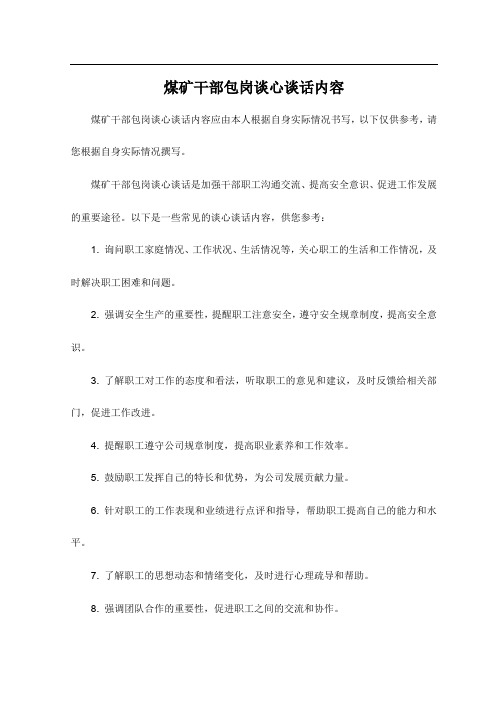 煤矿干部包岗谈心谈话内容

煤矿干部包岗谈心谈话内容应由本人根据自身实际情况书写，以下仅供参考，请您根据自身实际情况撰写。

煤矿干部包岗谈心谈话是加强干部职工沟通交流、提高安全意识、促进工作发展的重要途径。以下是一些常见的谈心谈话内容，供您参考：

1. 询问职工家庭情况、工作状况、生活情况等，关心职工的生活和工作情况，及时解决职工困难和问题。

2. 强调安全生产的重要性，提醒职工注意安全，遵守安全规章制度，提高安全意识。

3. 了解职工对工作的态度和看法，听取职工的意见和建议，及时反馈给相关部门，促进工作改进。

4. 提醒职工遵守公司规章制度，提高职业素养和工作效率。

5. 鼓励职工发挥自己的特长和优势，为公司发展贡献力量。

6. 针对职工的工作表现和业绩进行点评和指导，帮助职工提高自己的能力和水平。

7. 了解职工的思想动态和情绪变化，及时进行心理疏导和帮助。

8. 强调团队合作的重要性，促进职工之间的交流和协作。